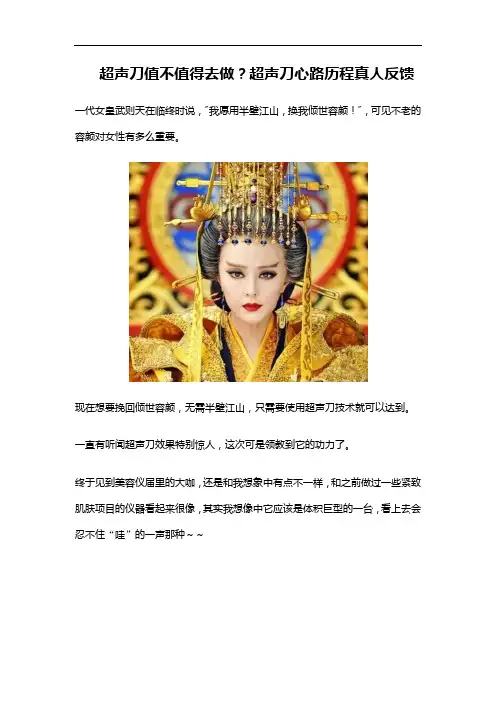 超声刀值不值得去做？超声刀心路历程真人反馈

一代女皇武则天在临终时说，“我愿用半壁江山，换我倾世容颜！”，可见不老的容颜对女性有多么重要。

现在想要挽回倾世容颜，无需半壁江山，只需要使用超声刀技术就可以达到。

一直有听闻超声刀效果特别惊人，这次可是领教到它的功力了。

终于见到美容仪届里的大咖，还是和我想象中有点不一样，和之前做过一些紧致肌肤项目的仪器看起来很像，其实我想像中它应该是体积巨型的一台，看上去会忍不住“哇”的一声那种～～